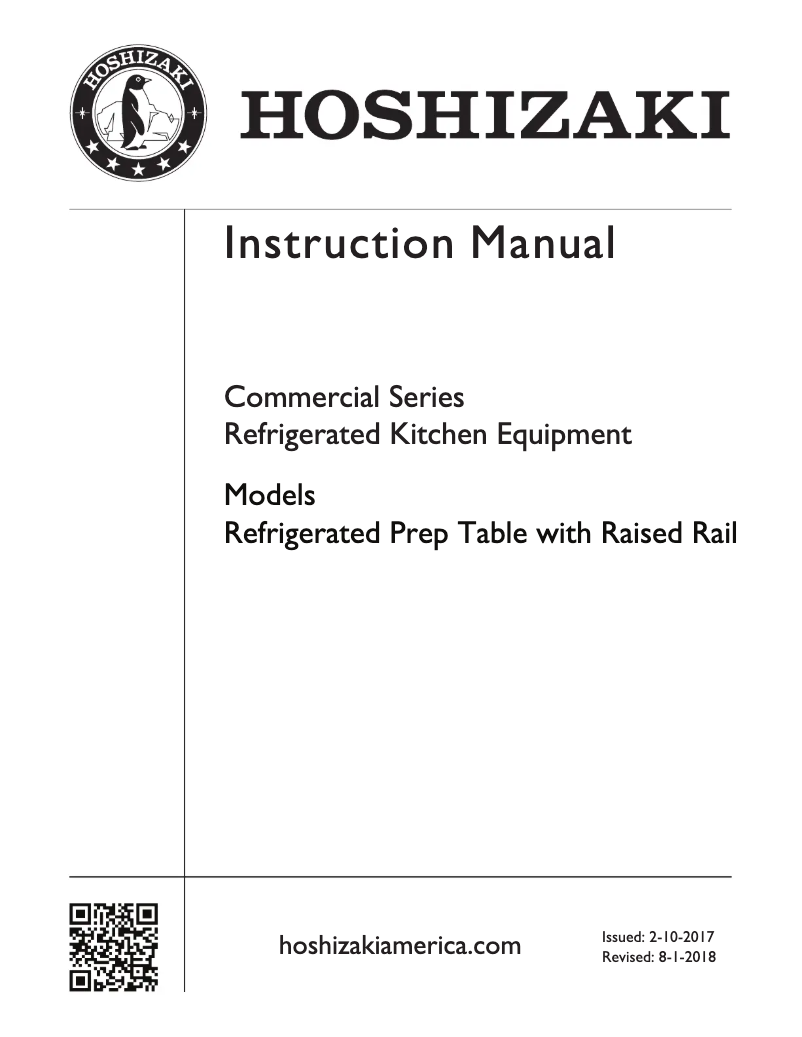 HOSHIZAKI

HOSHIZAKI

Instruction Manual

Commercial Series
Refrigerated Kitchen Equipment

Models
Refrigerated Prep Table with Raised Rail

hoshizakiamerica.com

Issued: 2-10-2017
Revised: 8-1-2018